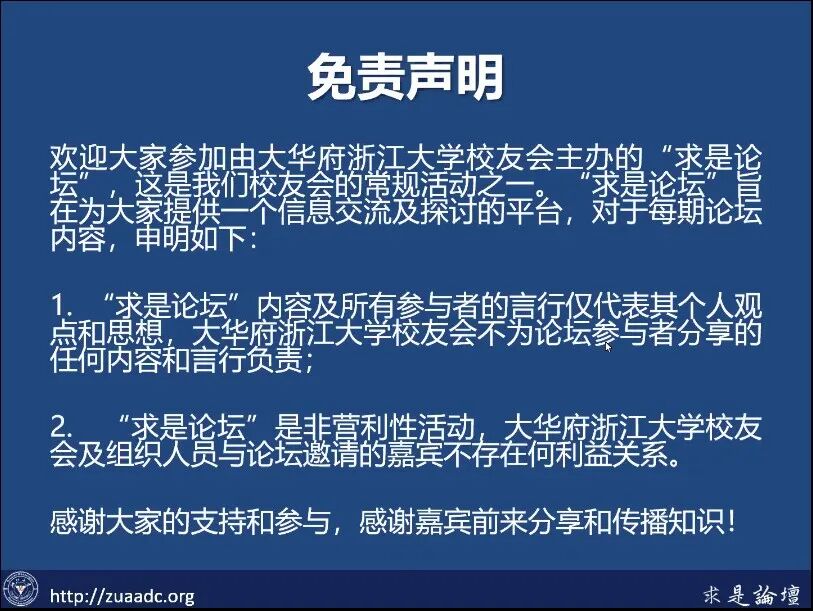 免责声明

欢迎大家参加由大华府浙江大学校友会主办的“求是论坛”，这是我们校友会的常规活动之一。“求是论坛”旨在为大家提供一个信息交流及探讨的平台，对于每期论坛内容，申明如下:

1. “求是论坛”内容及所有参与者的言行仅代表其个人观点和思想，大华府浙江大学校友会不为论坛参与者分享的任何内容和言行负责;

2. “求是论坛”是非营利性活动，大华府浙江大学校友会及组织人员与论坛邀请的嘉宾不存在何利益关系。

感谢大家的支持和参与，感谢嘉宾前来分享和传播知识!

http://zuaadc.org

求是論壇